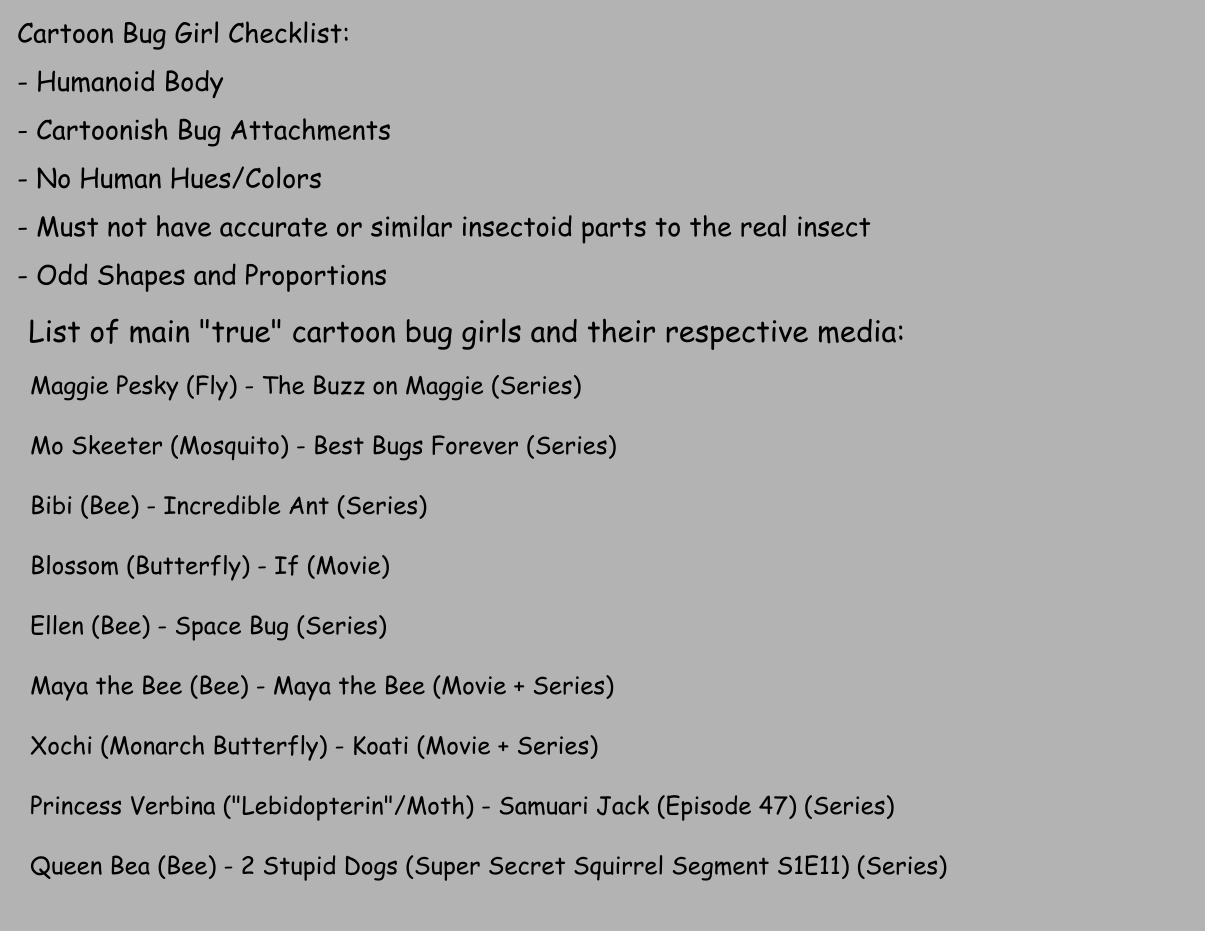 Cartoon Bug Girl Checklist:

- Humanoid Body
- Cartoonish Bug Attachments
- No Human Hues/Colors
- Must not have accurate or similar insectoid parts to the real insect
- Odd Shapes and Proportions

List of main "true" cartoon bug girls and their respective media:

Maggie Pesky (Fly) - The Buzz on Maggie (Series)

Mo Skeeter (Mosquito) - Best Bugs Forever (Series)

Bibi (Bee) - Incredible Ant (Series)

Blossom (Butterfly) - If (Movie)

Ellen (Bee) - Space Bug (Series)

Maya the Bee (Bee) - Maya the Bee (Movie + Series)

Xochi (Monarch Butterfly) - Koati (Movie + Series)

Princess Verbina ("Lebidopterin"/Moth) - Samuari Jack (Episode 47) (Series)

Queen Bea (Bee) - 2 Stupid Dogs (Super Secret Squirrel Segment S1E11) (Series)